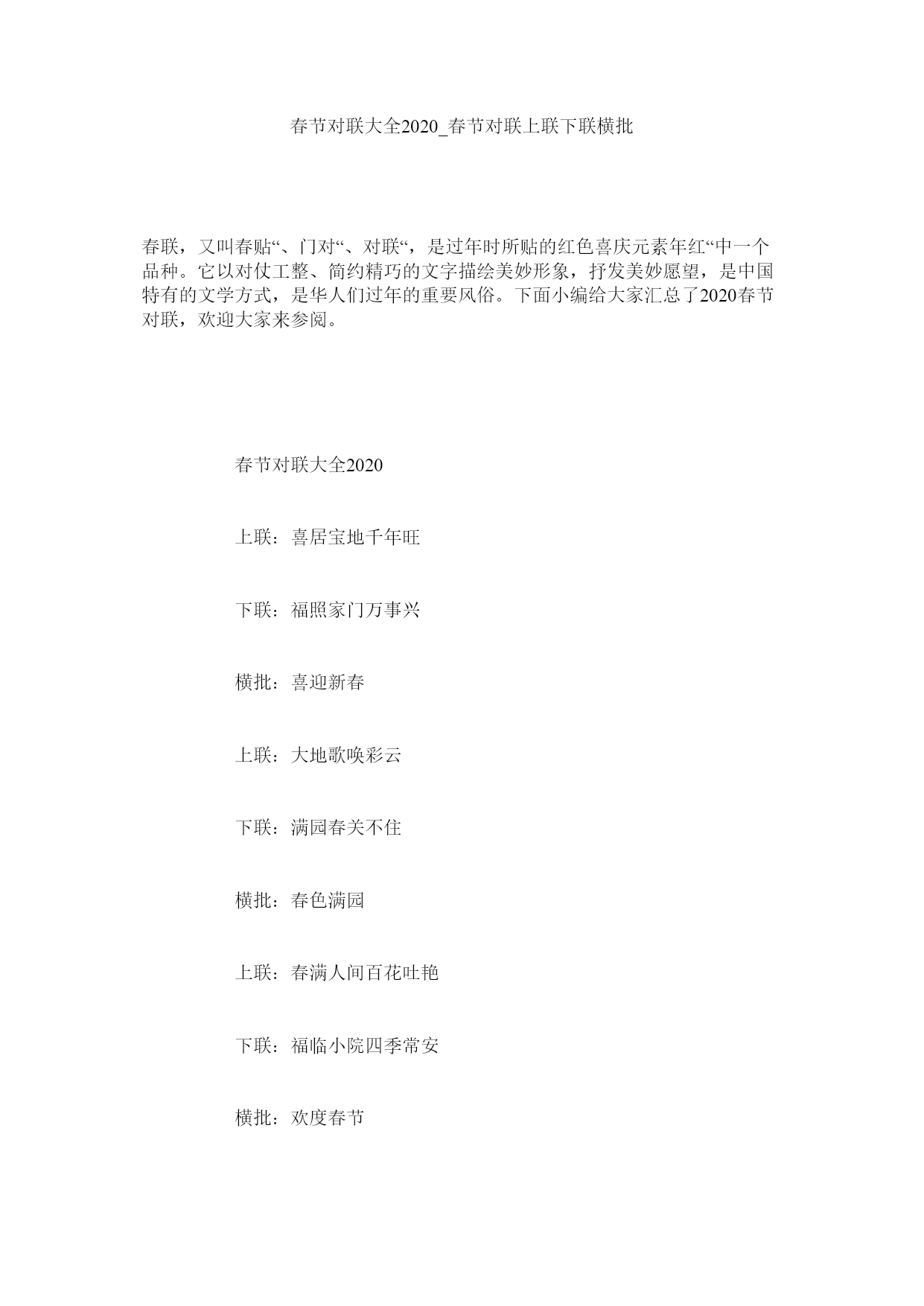 春节对联大全2020_春节对联上联下联横批

春联，又叫春贴“、门对“、对联“，是过年时所贴的红色喜庆元素年红“中一个品种。它以对仗工整、简约精巧的文字描绘美妙形象，抒发美妙愿望，是中国特有的文学方式，是华人们过年的重要风俗。下面小编给大家汇总了2020春节对联，欢迎大家来参阅。

春节对联大全2020

上联：喜居宝地千年旺

下联：福照家门万事兴

横批：喜迎新春

上联：大地歌唤彩云

下联：满园春关不住

横批：春色满园

上联：春满人间百花吐艳

下联：福临小院四季常安

横批：欢度春节